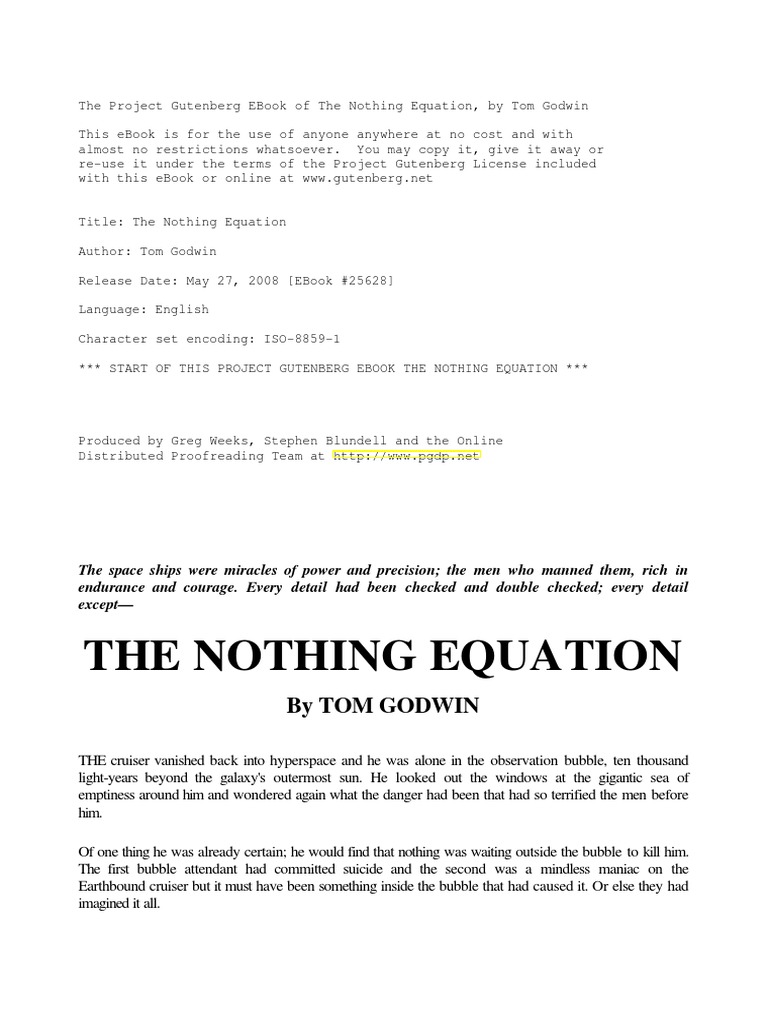 The Project Gutenberg EBook of The Nothing Equation, by Tom Godwin

This eBook is for the use of anyone anywhere at no cost and with almost no restrictions whatsoever. You may copy it, give it away or re-use it under the terms of the Project Gutenberg License included with this eBook or online at www.gutenberg.net

Title: The Nothing Equation

Author: Tom Godwin

Release Date: May 27, 2008 [EBook #25628]

Language: English

Character set encoding: ISO-8859-1

*** START OF THIS PROJECT GUTENBERG EBOOK THE NOTHING EQUATION ***

Produced by Greg Weeks, Stephen Blundell and the Online Distributed Proofreading Team at http://www.pgdp.net

The space ships were miracles of power and precision; the men who manned them, rich in endurance and courage. Every detail had been checked and double checked; every detail except—

THE NOTHING EQUATION

By TOM GODWIN

THE cruiser vanished back into hyperspace and he was alone in the observation bubble, ten thousand light-years beyond the galaxy's outermost sun. He looked out the windows at the gigantic sea of emptiness around him and wondered again what the danger had been that had so terrified the men before him.

Of one thing he was already certain; he would find that nothing was waiting outside the bubble to kill him. The first bubble attendant had committed suicide and the second was a mindless maniac on the Earthbound cruiser but it must have been something inside the bubble that had caused it. Or else they had imagined it all.